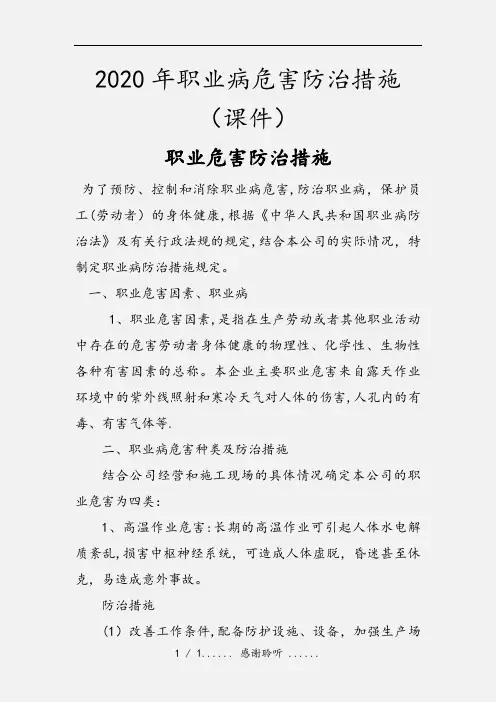 2020 年职业病危害防治措施（课件）

职业危害防治措施

为了预防、控制和消除职业病危害，防治职业病，保护员工（劳动者）的身体健康，根据《中华人民共和国职业病防治法》及有关行政法规的规定，结合本公司的实际情况，特制定职业病防治措施规定。

一、职业危害因素、职业病

1、职业危害因素，是指在生产劳动或者其他职业活动中存在的危害劳动者身体健康的物理性、化学性、生物性各种有害因素的总称。本企业主要职业危害来自露天作业环境中的紫外线照射和寒冷天气对人体的伤害，人孔内的有毒、有害气体等.

二、职业病危害种类及防治措施

结合公司经营和施工现场的具体情况确定本公司的职业危害为四类：

1、高温作业危害：长期的高温作业可引起人体水电解质紊乱，损害中枢神经系统，可造成人体虚脱，昏迷甚至休克，易造成意外事故。

防治措施

（1）改善工作条件，配备防护设施、设备，加强生产场

1 / 1...... 感谢聆听 ......